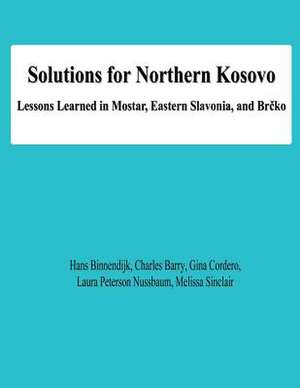 Solutions for Northern Kosovo
Lessons Learned in Mostar, Eastern Slavonia, and Brčko

Hans Binnendijk, Charles Barry, Gina Cordero, Laura Peterson Nussbaum, Melissa Sinclair